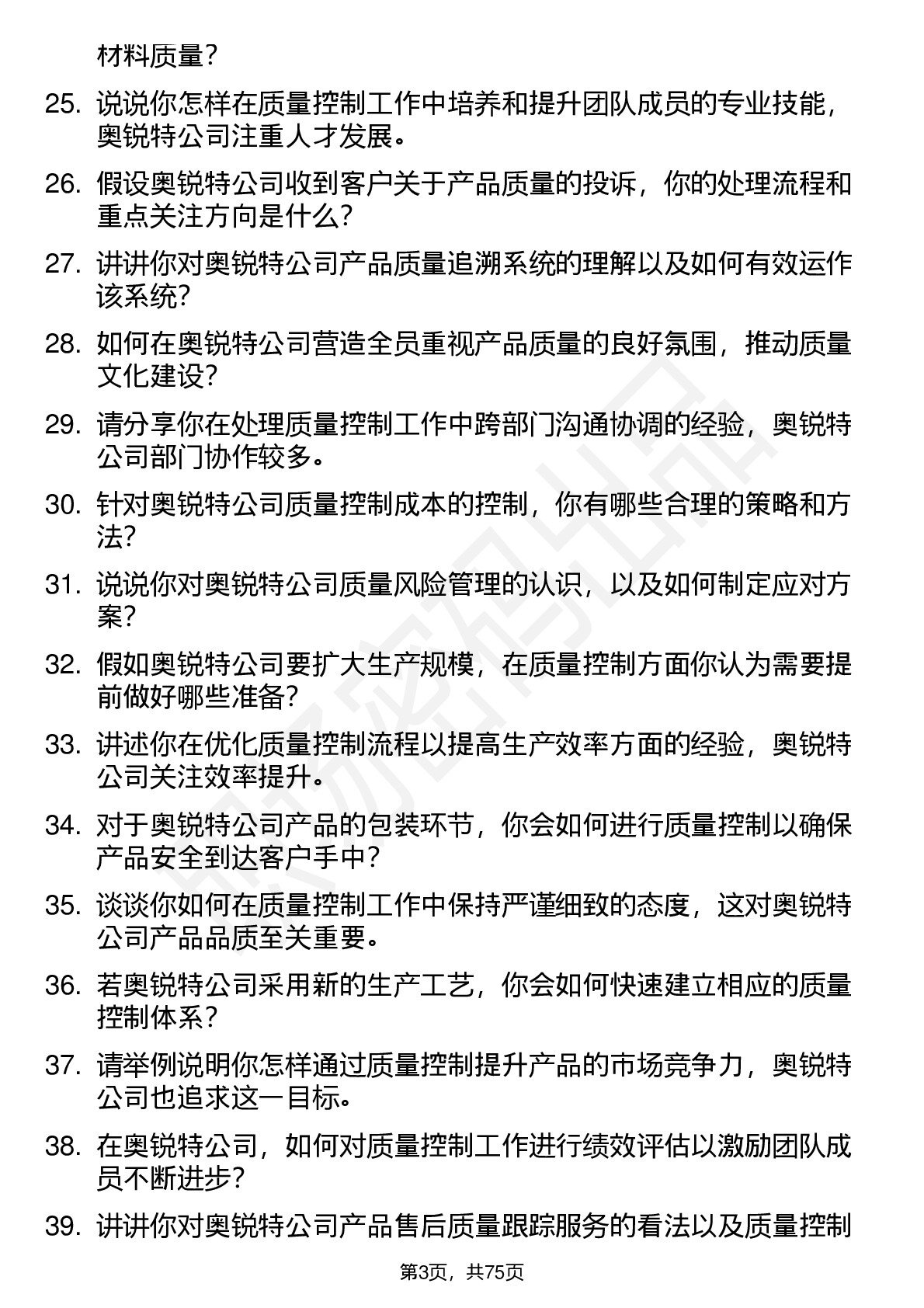 材料质量？

25. 说说你怎样在质量控制工作中培养和提升团队成员的专业技能，奥锐特公司注重人才发展。

26. 假设奥锐特公司收到客户关于产品质量的投诉，你的处理流程和重点关注方向是什么？

27. 讲讲你对奥锐特公司产品质量追溯系统的理解以及如何有效运作该系统？

28. 如何在奥锐特公司营造全员重视产品质量的良好氛围，推动质量文化建设？

29. 请分享你在处理质量控制工作中跨部门沟通协调的经验，奥锐特公司部门协作较多。

30. 针对奥锐特公司质量控制成本的控制，你有哪些合理的策略和方法？

31. 说说你对奥锐特公司质量风险管理的认识，以及如何制定应对方案？

32. 假如奥锐特公司要扩大生产规模，在质量控制方面你认为需要提前做好哪些准备？

33. 讲述你在优化质量控制流程以提高生产效率方面的经验，奥锐特公司关注效率提升。

34. 对于奥锐特公司产品的包装环节，你会如何进行质量控制以确保产品安全到达客户手中？

35. 谈谈你如何在质量控制工作中保持严谨细致的态度，这对奥锐特公司产品品质至关重要。

36. 若奥锐特公司采用新的生产工艺，你会如何快速建立相应的质量控制体系？

37. 请举例说明你怎样通过质量控制提升产品的市场竞争力，奥锐特公司也追求这一目标。

38. 在奥锐特公司，如何对质量控制工作进行绩效评估以激励团队成员不断进步？

39. 讲讲你对奥锐特公司产品售后质量跟踪服务的看法以及质量控制

第3页，共75页